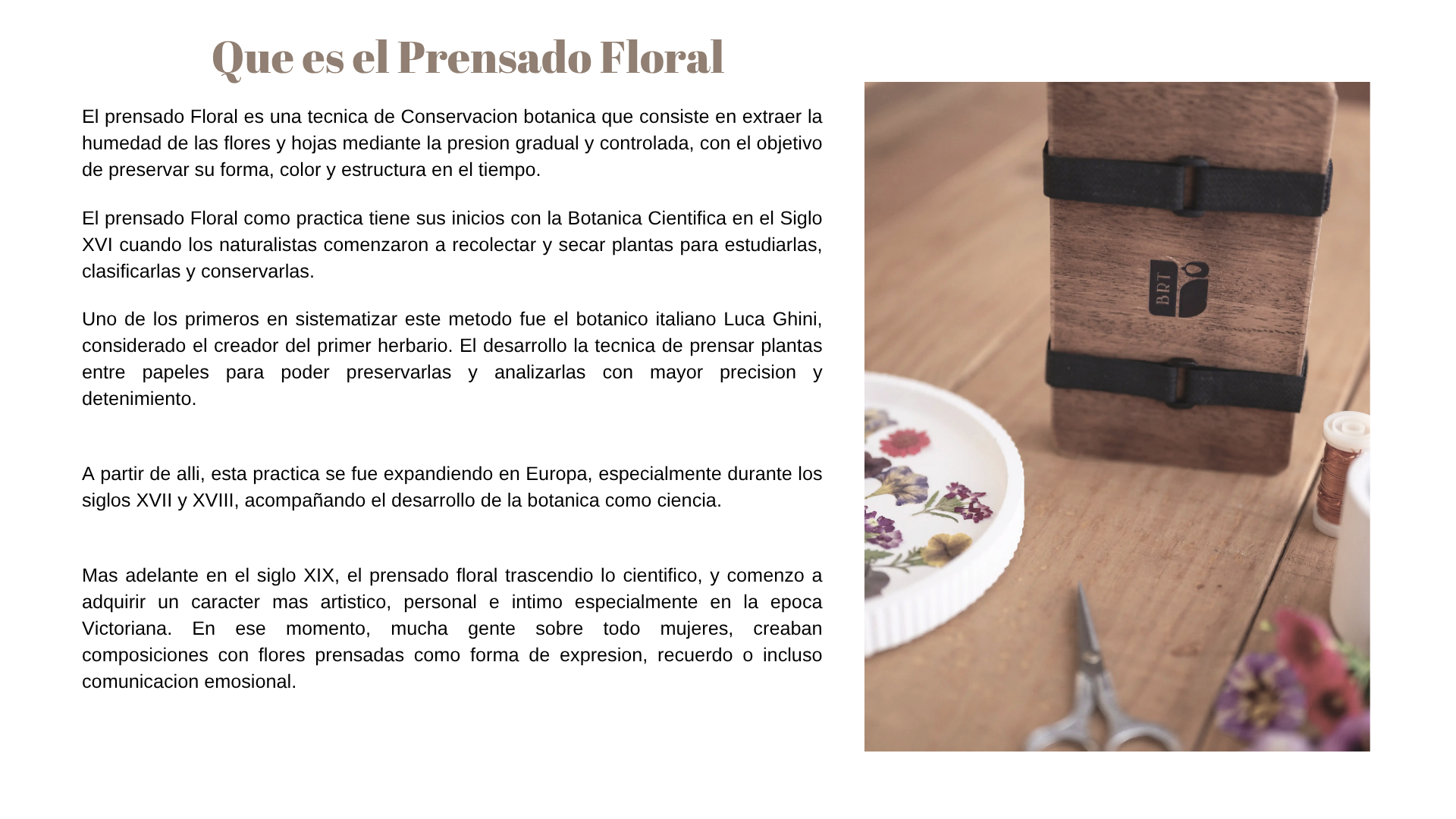 Que es el Prensado Floral

El prensado Floral es una tecnica de Conservacion botanica que consiste en extraer la humedad de las flores y hojas mediante la presion gradual y controlada, con el objetivo de preservar su forma, color y estructura en el tiempo.

El prensado Floral como practica tiene sus inicios con la Botanica Cientifica en el Siglo XVI cuando los naturalistas comenzaron a recolectar y secar plantas para estudiarlas, clasificarlas y conservarlas.

Uno de los primeros en sistematizar este metodo fue el botanico italiano Luca Ghini, considerado el creador del primer herbario. El desarrollo la tecnica de prensar plantas entre papeles para poder preservarlas y analizarlas con mayor precision y detenimiento.

A partir de alli, esta practica se fue expandiendo en Europa, especialmente durante los siglos XVII y XVIII, acompañando el desarrollo de la botanica como ciencia.

Mas adelante en el siglo XIX, el prensado floral trascendio lo cientifico, y comenzo a adquirir un caracter mas artistico, personal e intimo especialmente en la epoca Victoriana. En ese momento, mucha gente sobre todo mujeres, creaban composiciones con flores prensadas como forma de expresion, recuerdo o incluso comunicacion emosional.

BRT